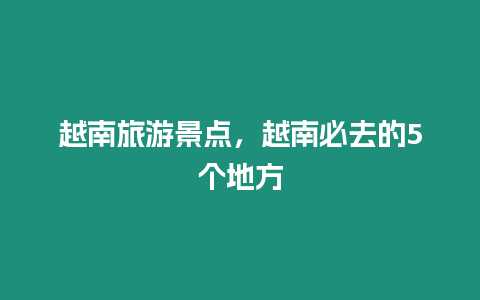 越南旅游景点，越南必去的5个地方